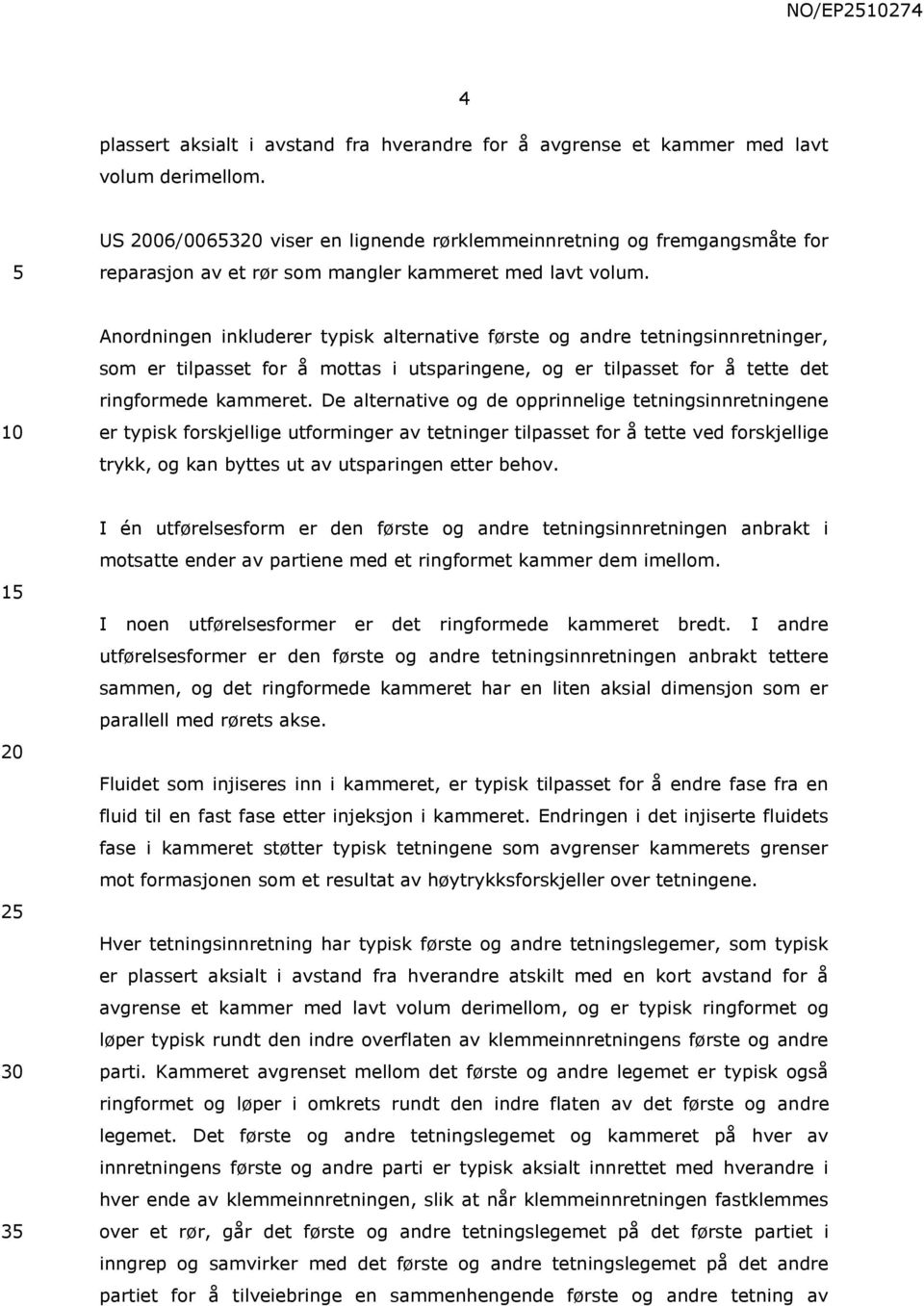 NO/EP2510274

4

plassert aksialt i avstand fra hverandre for å avgrense et kammer med lavt volum derimellom.

5

US 2006/0065320 viser en lignende rørklemmeinnretning og fremgangsmåte for reparasjon av et rør som mangler kammeret med lavt volum.

10

Anordningen inkluderer typisk alternative første og andre tetningsinnretninger, som er tilpasset for å mottas i utsparingene, og er tilpasset for å tette det ringformede kammeret. De alternative og de opprinnelige tetningsinnretningene er typisk forskjellige utforminger av tetninger tilpasset for å tette ved forskjellige trykk, og kan byttes ut av utsparingen etter behov.

15

I én utførelsesform er den første og andre tetningsinnretningen anbrakt i motsatte ender av partiene med et ringformet kammer dem imellom.

I noen utførelsesformer er det ringformede kammeret bredt. I andre utførelsesformer er den første og andre tetningsinnretningen anbrakt tettere sammen, og det ringformede kammeret har en liten aksial dimensjon som er parallell med rørets akse.

20

Fluidet som injiseres inn i kammeret, er typisk tilpasset for å endre fase fra en fluid til en fast fase etter injeksjon i kammeret. Endringen i det injiserte fluidets fase i kammeret støtter typisk tetningene som avgrenser kammerets grenser mot formasjonen som et resultat av høytrykksforskjeller over tetningene.

25

Hver tetningsinnretning har typisk første og andre tetningslegemer, som typisk er plassert aksialt i avstand fra hverandre atskilt med en kort avstand for å avgrense et kammer med lavt volum derimellom, og er typisk ringformet og løper typisk rundt den indre overflaten av klemmeinnretningens første og andre parti. Kammeret avgrenset mellom det første og andre legemet er typisk også ringformet og løper i omkrets rundt den indre flaten av det første og andre legemet. Det første og andre tetningslegemet og kammeret på hver av innretningens første og andre parti er typisk aksialt innrettet med hverandre i hver ende av klemmeinnretningen, slik at når klemmeinnretningen fastklemmes over et rør, går det første og andre tetningslegemet på det første partiet i inngrep og samvirker med det første og andre tetningslegemet på det andre partiet for å tilveiebringe en sammenhengende første og andre tetning av

30

35